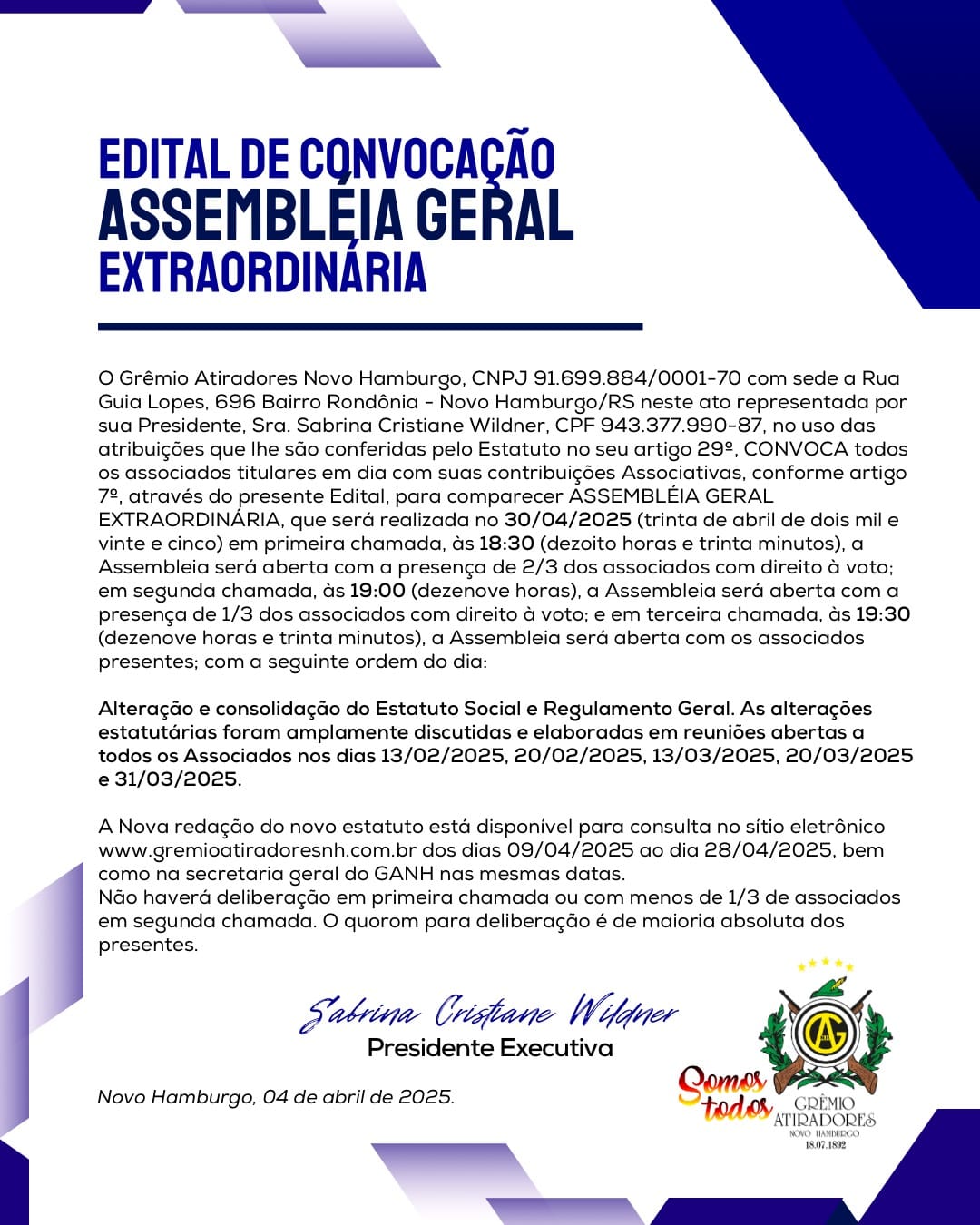 EDITAL DE CONVOCAÇÃO
ASSEMBLÉIA GERAL
EXTRAORDINÁRIA

O Grêmio Atiradores Novo Hamburgo, CNPJ 91.699.884/0001-70 com sede a Rua Guia Lopes, 696 Bairro Rondônia - Novo Hamburgo/RS neste ato representada por sua Presidente, Sra. Sabrina Cristiane Wildner, CPF 943.377.990-87, no uso das atribuições que lhe são conferidas pelo Estatuto no seu artigo 29º, CONVOCA todos os associados titulares em dia com suas contribuições Associativas, conforme artigo 7º, através do presente Edital, para comparecer ASSEMBLÉIA GERAL EXTRAORDINÁRIA, que será realizada no 30/04/2025 (trinta de abril de dois mil e vinte e cinco) em primeira chamada, às 18:30 (dezoito horas e trinta minutos), a Assembleia será aberta com a presença de 2/3 dos associados com direito à voto; em segunda chamada, às 19:00 (dezenove horas), a Assembleia será aberta com a presença de 1/3 dos associados com direito à voto; e em terceira chamada, às 19:30 (dezenove horas e trinta minutos), a Assembleia será aberta com os associados presentes; com a seguinte ordem do dia:

Alteração e consolidação do Estatuto Social e Regulamento Geral. As alterações estatutárias foram amplamente discutidas e elaboradas em reuniões abertas a todos os Associados nos dias 13/02/2025, 20/02/2025, 13/03/2025, 20/03/2025 e 31/03/2025.

A Nova redação do novo estatuto está disponível para consulta no sítio eletrônico www.gremioatiradoresnh.com.br dos dias 09/04/2025 ao dia 28/04/2025, bem como na secretaria geral do GANH nas mesmas datas.
Não haverá deliberação em primeira chamada ou com menos de 1/3 de associados em segunda chamada. O quorom para deliberação é de maioria absoluta dos presentes.

Sabrina Cristiane Wildner
Presidente Executiva

Novo Hamburgo, 04 de abril de 2025.

Somos todos
GA
GRÊMIO ATIRADORES
NOVO HAMBURGO
18.07.1892